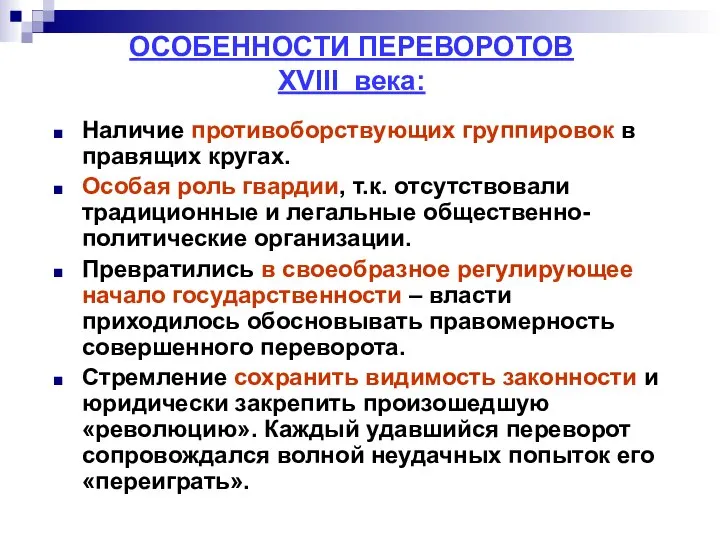 ОСОБЕННОСТИ ПЕРЕВОРОТОВ XVIII века:

Наличие противоборствующих группировок в правящих кругах.

Особая роль гвардии, т.к. отсутствовали традиционные и легальные общественно-политические организации.

Превратились в своеобразное регулирующее начало государственности – власти приходилось обосновывать правомерность совершенного переворота.

Стремление сохранить видимость законности и юридически закрепить произошедшую «революцию». Каждый удавшийся переворот сопровождался волной неудачных попыток его «переиграть».